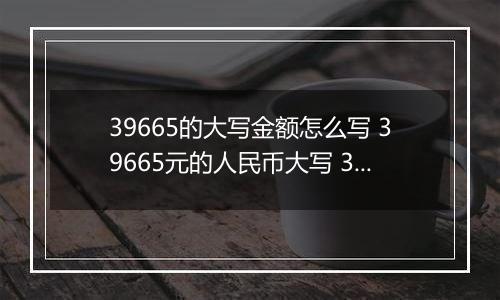 39665的大写金额怎么写 39665元的人民币大写 3...